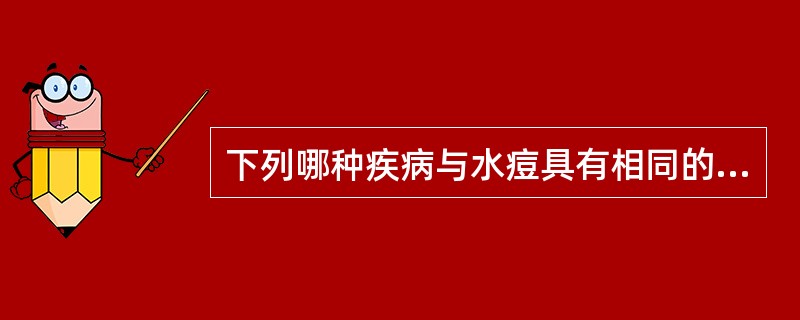 下列哪种疾病与水痘具有相同的...